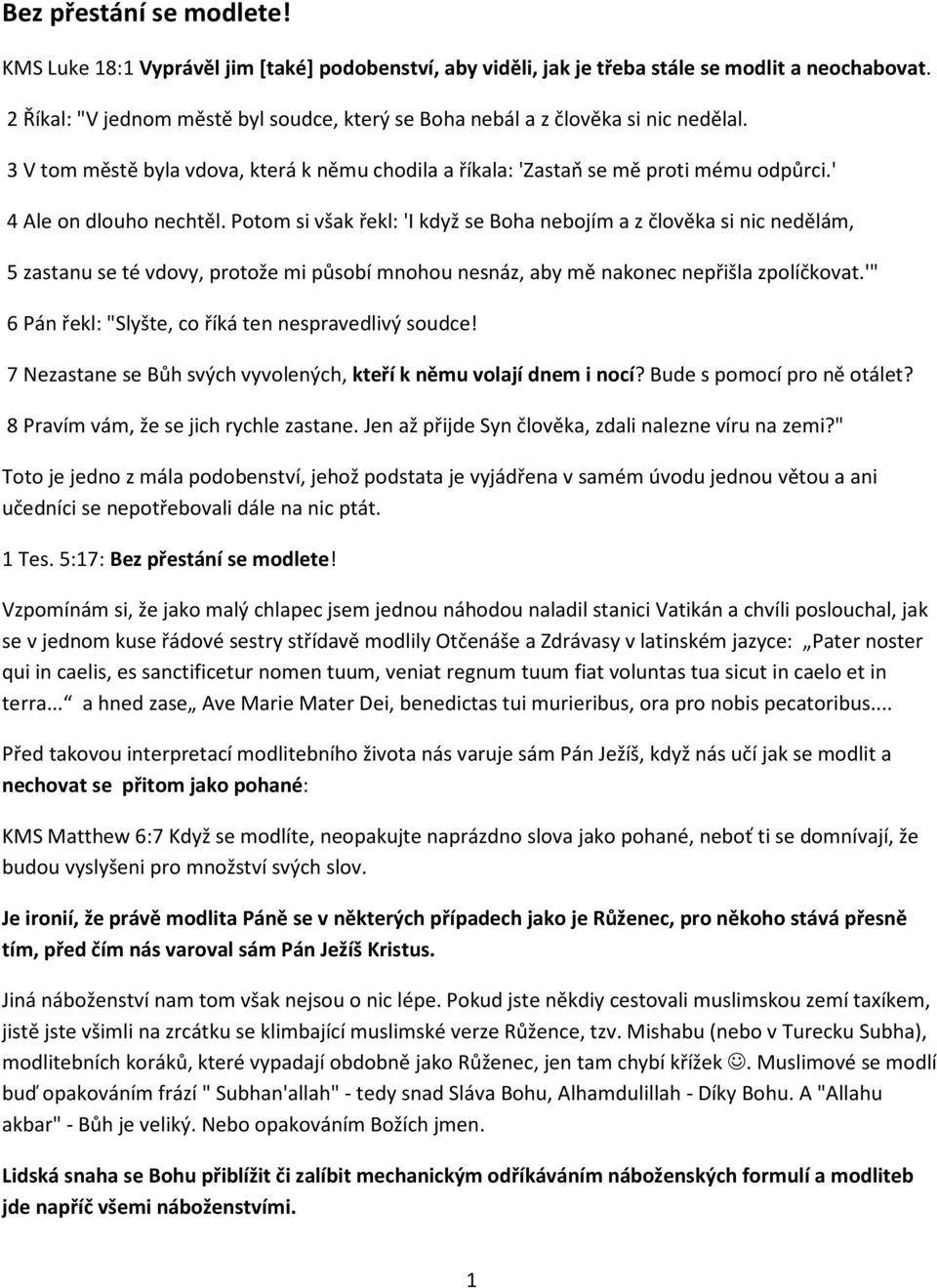 Bez přestání se modlete!

KMS Luke 18:1 Vyprávěl jim [také] podobenství, aby viděli, jak je třeba stále se modlit a neochabovat.

2 Říkal: "V jednom městě byl soudce, který se Boha nebál a z člověka si nic nedělal.

3 V tom městě byla vdova, která k němu chodila a říkala: 'Zastaň se mě proti mému odpůrci.'

4 Ale on dlouho nechtěl. Potom si však řekl: 'I když se Boha nebojím a z člověka si nic nedělám,

5 zastanu se té vdovy, protože mi působí mnohou nesnáz, aby mě nakonec nepřišla zpolíčkovat.'"

6 Pán řekl: "Slyšte, co říká ten nespravedlivý soudce!

7 Nezastane se Bůh svých vyvolených, kteří k němu volají dnem i nocí? Bude s pomocí pro ně otálet?

8 Pravím vám, že se jich rychle zastane. Jen až přijde Syn člověka, zdali nalezne víru na zemi?"

Toto je jedno z mála podobenství, jehož podstata je vyjádřena v samém úvodu jednou větou a ani učedníci se nepotřebovali dále na nic ptát.

1 Tes. 5:17: Bez přestání se modlete!

Vzpomínám si, že jako malý chlapec jsem jednou náhodou naladil stanici Vatikán a chvíli poslouchal, jak se v jednom kuse řádové sestry střídavě modlily Otčenáše a Zdrávasy v latinském jazyce: „Pater noster qui in caelis, es sanctificetur nomen tuum, veniat regnum tuum fiat voluntas tua sicut in caelo et in terra... a hned zase„ Ave Marie Mater Dei, benedictas tui murieribus, ora pro nobis pecatoribus....

Před takovou interpretací modlitebního života nás varuje sám Pán Ježíš, když nás učí jak se modlit a nechovat se přitom jako pohané:

KMS Matthew 6:7 Když se modlíte, neopakujte naprázdno slova jako pohané, neboť ti se domnívají, že budou vyslyšeni pro množství svých slov.

Je ironií, že právě modlita Páně se v některých případech jako je Růženec, pro někoho stává přesně tím, před čím nás varoval sám Pán Ježíš Kristus.

Jiná náboženství nam tom však nejsou o nic lépe. Pokud jste někdiy cestovali muslimskou zemí taxíkem, jistě jste všimli na zrcátku se klimbající muslimské verze Růžence, tzv. Mishabu (nebo v Turecku Subha), modlitebních koráků, které vypadají obdobně jako Růženec, jen tam chybí křížek ☺. Muslimové se modlí buď opakováním frází " Subhan'allah" - tedy snad Sláva Bohu, Alhamdulillah - Díky Bohu. A "Allahu akbar" - Bůh je veliký. Nebo opakováním Božích jmen.

Lidská snaha se Bohu přiblížit či zalíbit mechanickým odříkáváním náboženských formulí a modliteb jde napříč všemi náboženstvími.

1